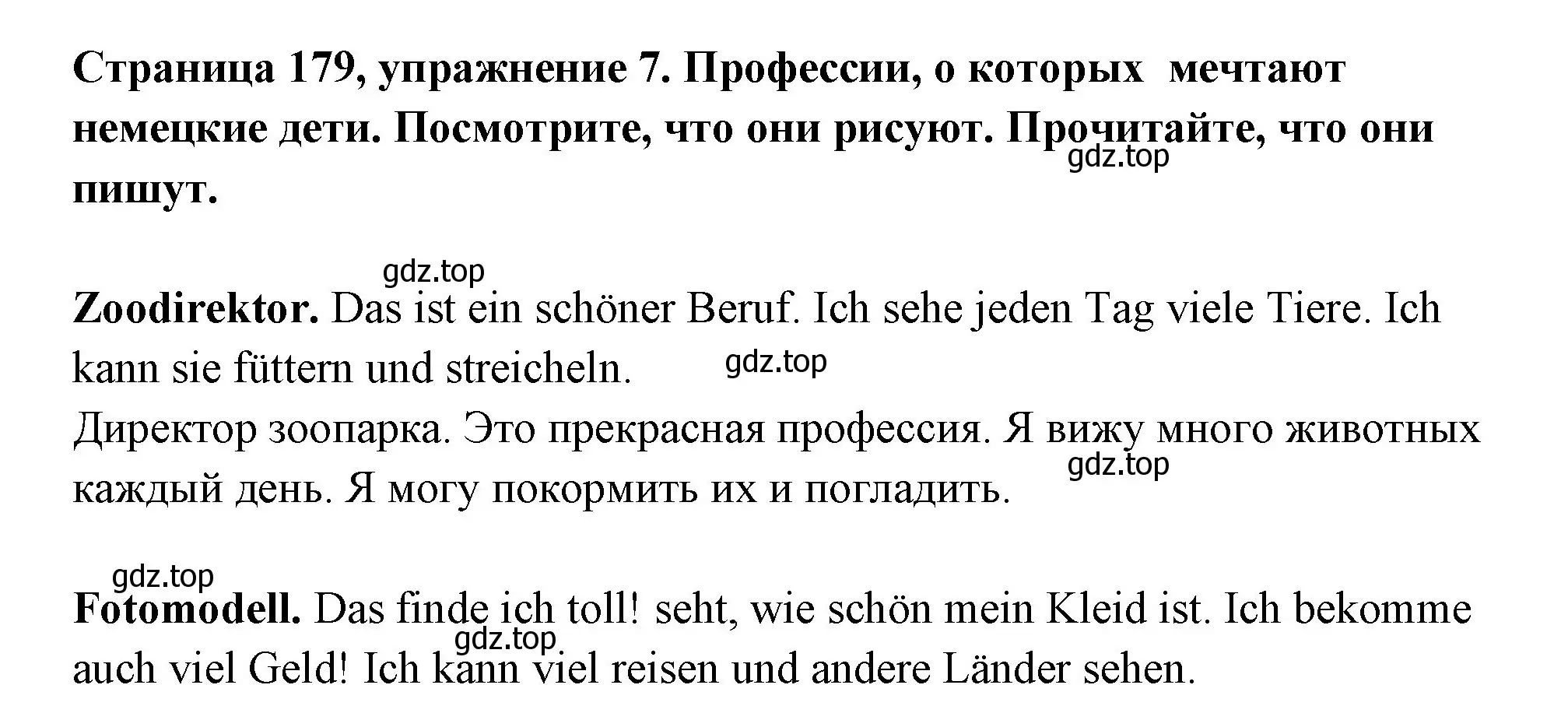 Страница 179, упражнение 7. Профессии, о которых мечтают немецкие дети. Посмотрите, что они рисуют. Прочитайте, что они пишут.

gdz.top

gdz.top

Zoodirektor. Das ist ein schöner Beruf. Ich sehe jeden Tag viele Tiere. Ich kann sie füttern und streicheln.

gdz.top

Директор зоопарка. Это прекрасная профессия. Я вижу много животных каждый день. Я могу покормить их и погладить.

gdz.top

gdz.top

Fotomodell. Das finde ich toll! seht, wie schön mein Kleid ist. Ich bekomme auch viel Geld! Ich kann viel reisen und andere Länder sehen.

gdz.top